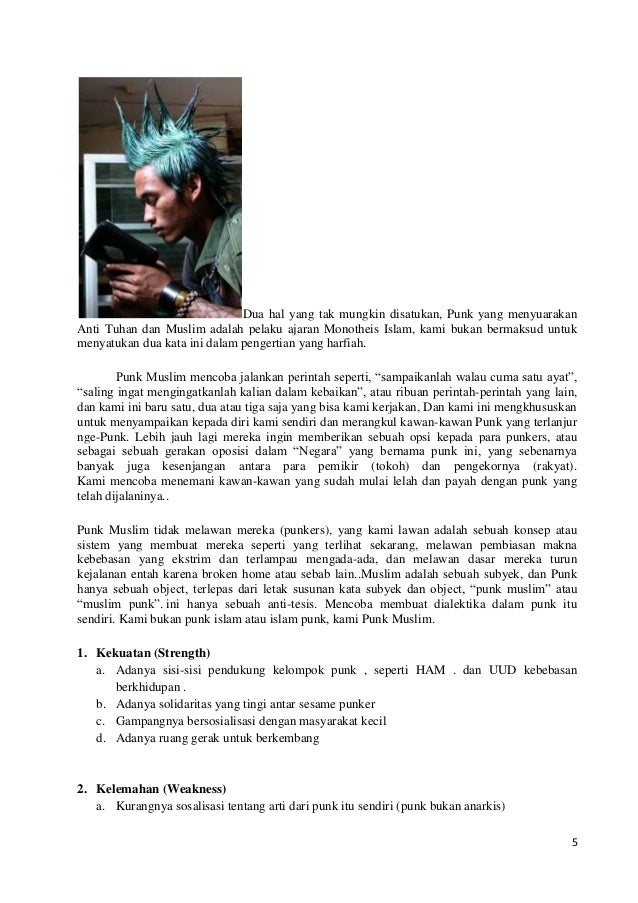 Dua hal yang tak mungkin disatukan, Punk yang menyuarakan Anti Tuhan dan Muslim adalah pelaku ajaran Monotheis Islam, kami bukan bermaksud untuk menyatukan dua kata ini dalam pengertian yang harfiah.

Punk Muslim mencoba jalankan perintah seperti, “sampaikanlah walau cuma satu ayat”, “saling ingat mengingatkanlah kalian dalam kebaikan”, atau ribuan perintah-perintah yang lain, dan kami ini baru satu, dua atau tiga saja yang bisa kami kerjakan, Dan kami ini mengkhususkan untuk menyampaikan kepada diri kami sendiri dan merangkul kawan-kawan Punk yang terlanjur nge-Punk. Lebih jauh lagi mereka ingin memberikan sebuah opsi kepada para punkers, atau sebagai sebuah gerakan oposisi dalam “Negara” yang bernama punk ini, yang sebenarnya banyak juga kesenjangan antara para pemikir (tokoh) dan pengekornya (rakyat). Kami mencoba menemani kawan-kawan yang sudah mulai lelah dan payah dengan punk yang telah dijalaninya..

Punk Muslim tidak melawan mereka (punkers), yang kami lawan adalah sebuah konsep atau sistem yang membuat mereka seperti yang terlihat sekarang, melawan pembiasan makna kebebasan yang ekstrim dan terlampau mengada-ada, dan melawan dasar mereka turun kejalanan entah karena broken home atau sebab lain..Muslim adalah sebuah subyek, dan Punk hanya sebuah object, terlepas dari letak susunan kata subyek dan object, “punk muslim” atau “muslim punk”. ini hanya sebuah anti-tesis. Mencoba membuat dialektika dalam punk itu sendiri. Kami bukan punk islam atau islam punk, kami Punk Muslim.

1. Kekuatan (Strength)
a. Adanya sisi-sisi pendukung kelompok punk , seperti HAM . dan UUD kebebasan berkhidupan .
b. Adanya solidaritas yang tingi antar sesame punker
c. Gampangnya bersosialisasi dengan masyarakat kecil
d. Adanya ruang gerak untuk berkembang

2. Kelemahan (Weakness)
a. Kurangnya sosalisasi tentang arti dari punk itu sendiri (punk bukan anarkis)

5